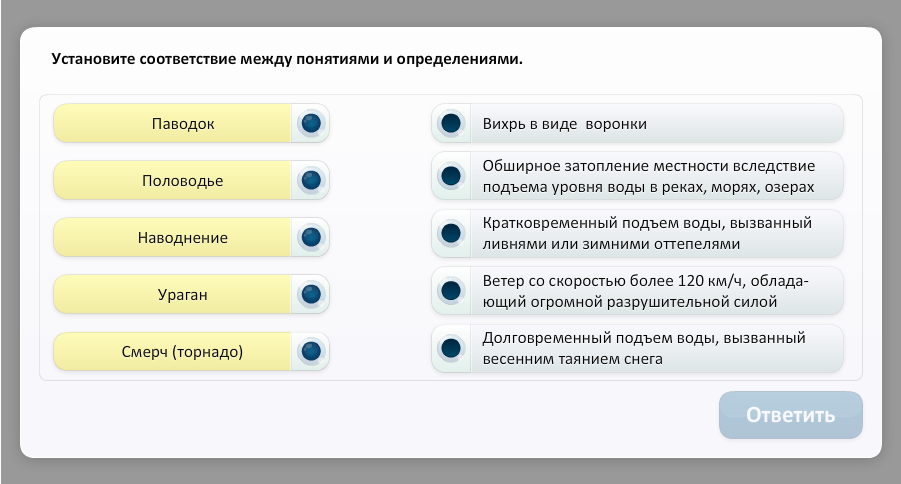 Установите соответствие между понятиями и определениями.

Паводок

Половодье

Наводнение

Ураган

Смерч (торнадо)

Вихрь в виде воронки

Обширное затопление местности вследствие подъема уровня воды в реках, морях, озерах

Кратковременный подъем воды, вызванный ливнями или зимними оттепелями

Ветер со скоростью более 120 км/ч, обладающий огромной разрушительной силой

Долговременный подъем воды, вызванный весенним таянием снега

Ответить